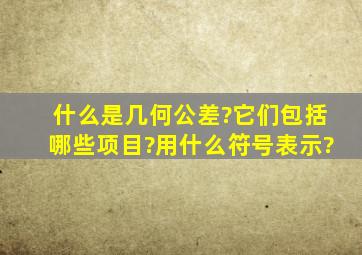 什么是几何公差?它们包括哪些项目?用什么符号表示?